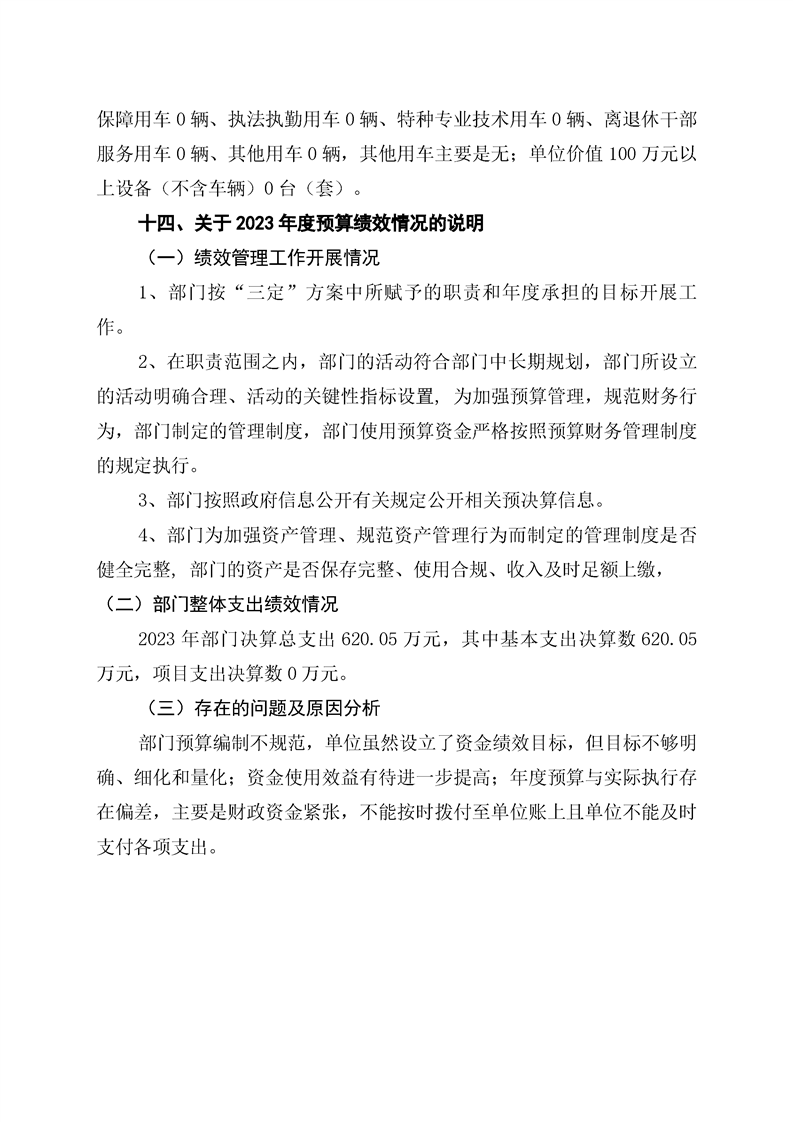 保障用车 0 辆、执法执勤用车 0 辆、特种专业技术用车 0 辆、离退休干部服务用车 0 辆、其他用车 0 辆，其他用车主要是无；单位价值 100 万元以上设备（不含车辆）0 台（套）。

十四、关于 2023 年度预算绩效情况的说明

（一）绩效管理工作开展情况

1、部门按“三定”方案中所赋予的职责和年度承担的目标开展工作。

2、在职责范围之内，部门的活动符合部门中长期规划，部门所设立的活动明确合理、活动的关键性指标设置，为加强预算管理，规范财务行为，部门制定的管理制度，部门使用预算资金严格按照预算财务管理制度的规定执行。

3、部门按照政府信息公开有关规定公开相关预决算信息。

4、部门为加强资产管理、规范资产管理行为而制定的管理制度是否健全完整，部门的资产是否保存完整、使用合规、收入及时足额上缴，

（二）部门整体支出绩效情况

2023 年部门决算总支出 620.05 万元，其中基本支出决算数 620.05 万元，项目支出决算数 0 万元。

（三）存在的问题及原因分析

部门预算编制不规范，单位虽然设立了资金绩效目标，但目标不够明确、细化和量化；资金使用效益有待进一步提高；年度预算与实际执行存在偏差，主要是财政资金紧张，不能按时拨付至单位账上且单位不能及时支付各项支出。